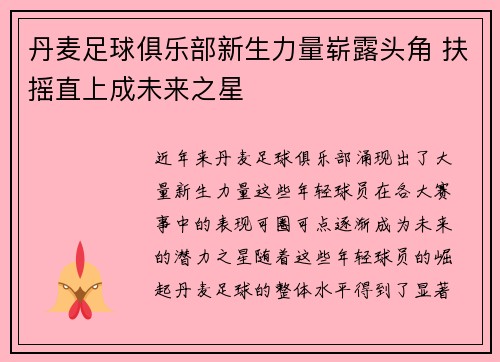 丹麦足球俱乐部新生力量崭露头角 扶摇直上成未来之星

近年来丹麦足球俱乐部涌现出了大量新生力量这些年轻球员在各大赛事中的表现可圈可点逐渐成为未来的潜力之星随着这些年轻球员的崛起丹麦足球的整体水平得到了显著